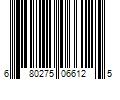 6 80275 06612 5